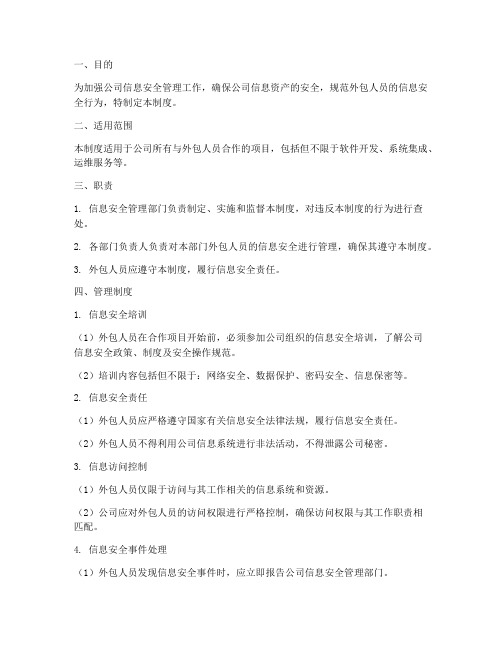 一、目的

为加强公司信息安全管理工作，确保公司信息资产的安全，规范外包人员的信息安全行为，特制定本制度。

二、适用范围

本制度适用于公司所有与外包人员合作的项目，包括但不限于软件开发、系统集成、运维服务等。

三、职责

1. 信息安全管理部门负责制定、实施和监督本制度，对违反本制度的行为进行查处。

2. 各部门负责人负责对本部门外包人员的信息安全进行管理，确保其遵守本制度。

3. 外包人员应遵守本制度，履行信息安全责任。

四、管理制度

1. 信息安全培训

（1）外包人员在合作项目开始前，必须参加公司组织的信息安全培训，了解公司信息安全政策、制度及安全操作规范。

（2）培训内容包括但不限于：网络安全、数据保护、密码安全、信息保密等。

2. 信息安全责任

（1）外包人员应严格遵守国家有关信息安全法律法规，履行信息安全责任。

（2）外包人员不得利用公司信息系统进行非法活动，不得泄露公司秘密。

3. 信息访问控制

（1）外包人员仅限于访问与其工作相关的信息系统和资源。

（2）公司应对外包人员的访问权限进行严格控制，确保访问权限与其工作职责相匹配。

4. 信息安全事件处理

（1）外包人员发现信息安全事件时，应立即报告公司信息安全管理部门。